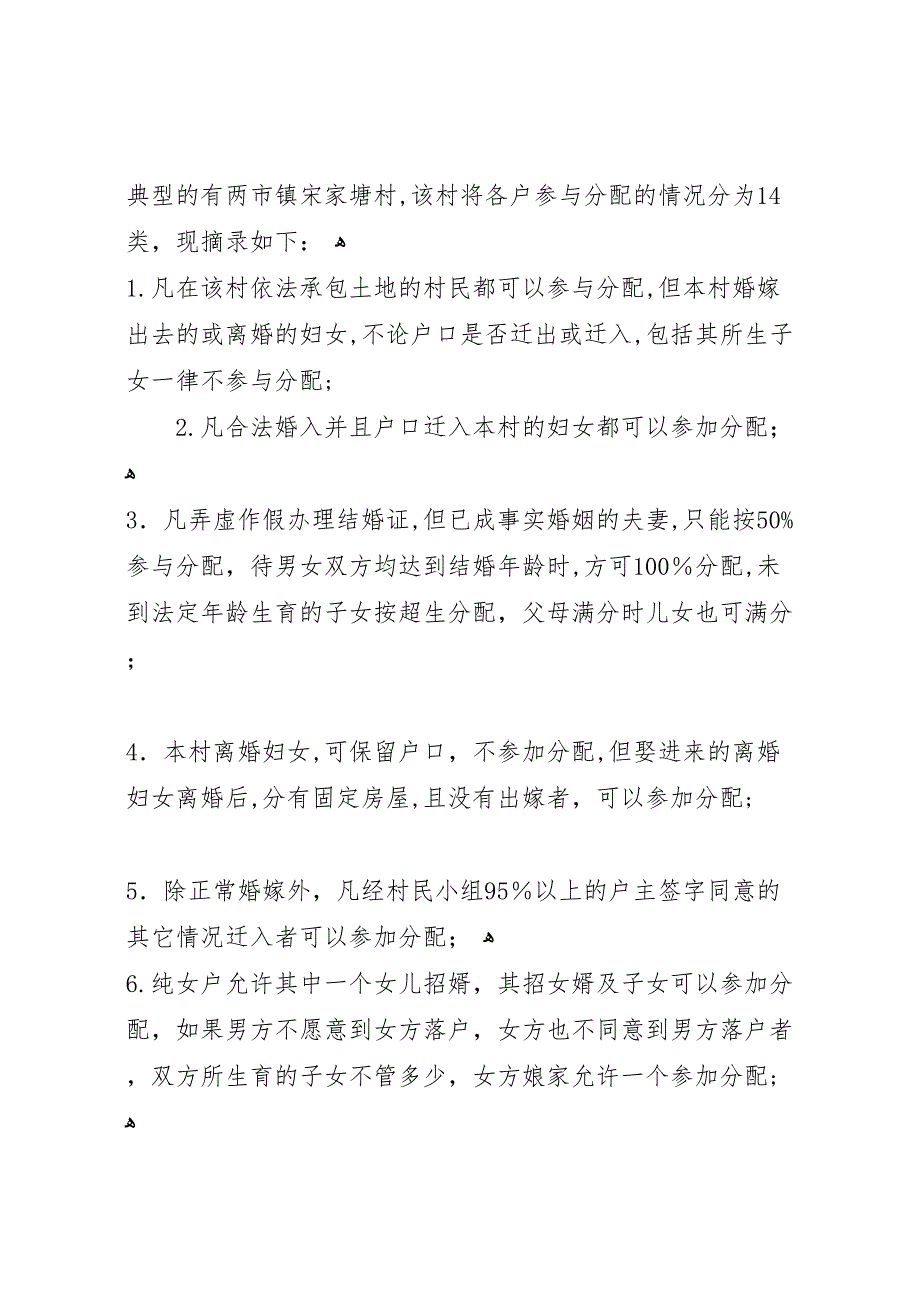 典型的有两市镇宋家塘村,该村将各户参与分配的情况分为14类，现摘录如下：

1.凡在该村依法承包土地的村民都可以参与分配,但本村婚嫁出去的或离婚的妇女,不论户口是否迁出或迁入,包括其所生子女一律不参与分配；

2.凡合法婚入并且户口迁入本村的妇女都可以参加分配；

3．凡弄虚作假办理结婚证,但已成事实婚姻的夫妻,只能按50%参与分配，待男女双方均达到结婚年龄时,方可100%分配,未到法定年龄生育的子女按超生分配，父母满分时儿女也可满分；

4．本村离婚妇女,可保留户口，不参加分配,但娶进来的离婚妇女离婚后,分有固定房屋,且没有出嫁者，可以参加分配；

5．除正常婚嫁外，凡经村民小组95%以上的户主签字同意的其它情况迁入者可以参加分配；

6.纯女户允许其中一个女儿招婿，其招女婿及子女可以参加分配，如果男方不愿意到女方落户，女方也不同意到男方落户者，双方所生育的子女不管多少，女方娘家允许一个参加分配；